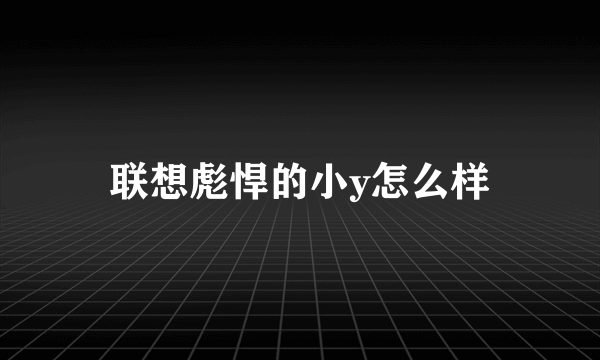 联想彪悍的小y怎么样